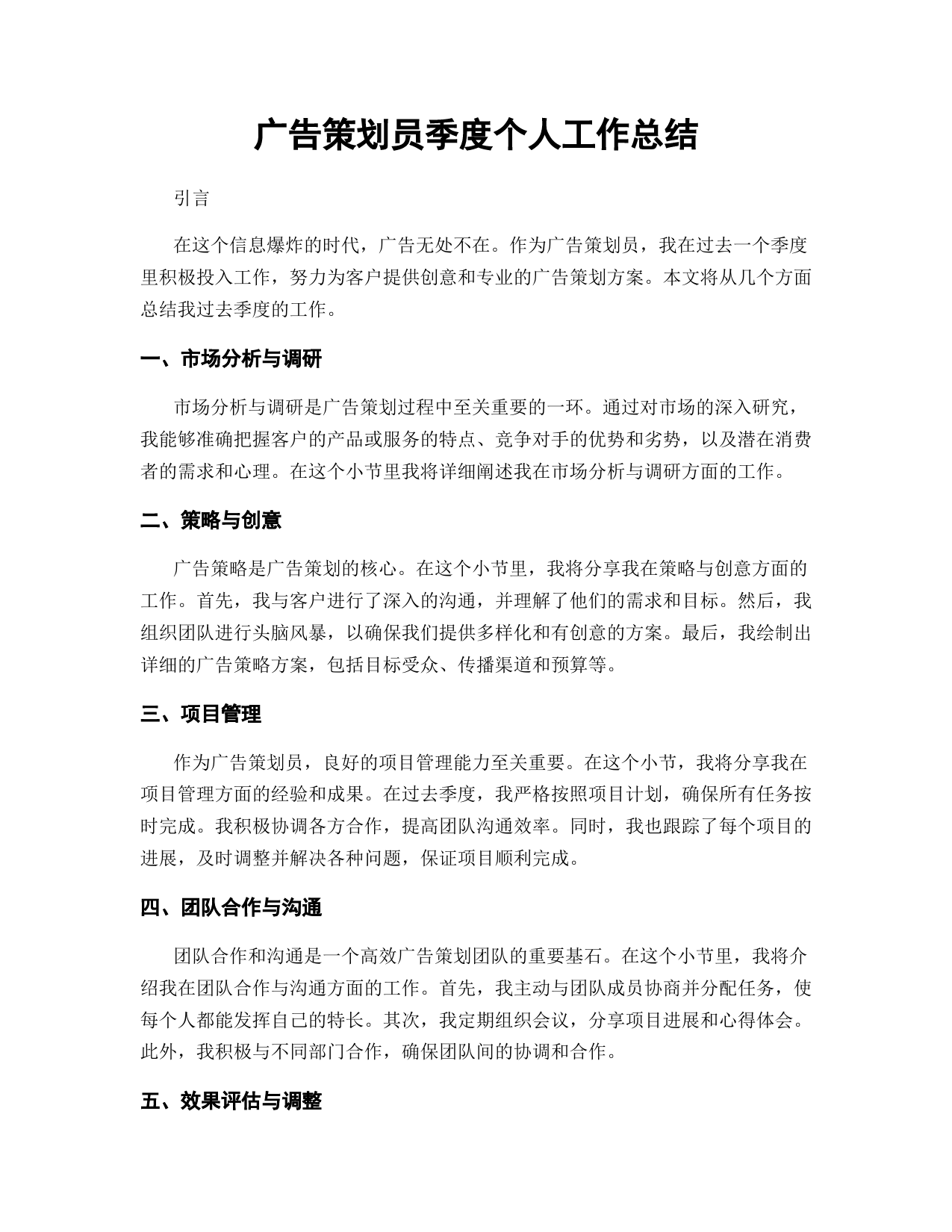 广告策划员季度个人工作总结

引言

在这个信息爆炸的时代，广告无处不在。作为广告策划员，我在过去一个季度里积极投入工作，努力为客户提供创意和专业的广告策划方案。本文将从几个方面总结我过去季度的工作。

一、市场分析与调研

市场分析与调研是广告策划过程中至关重要的一环。通过对市场的深入研究，我能够准确把握客户的产品或服务的特点、竞争对手的优势和劣势，以及潜在消费者的需求和心理。在这个小节里我将详细阐述我在市场分析与调研方面的工作。

二、策略与创意

广告策略是广告策划的核心。在这个小节里，我将分享我在策略与创意方面的工作。首先，我与客户进行了深入的沟通，并理解了他们的需求和目标。然后，我组织团队进行头脑风暴，以确保我们提供多样化和有创意的方案。最后，我绘制出详细的广告策略方案，包括目标受众、传播渠道和预算等。

三、项目管理

作为广告策划员，良好的项目管理能力至关重要。在这个小节，我将分享我在项目管理方面的经验和成果。在过去季度，我严格按照项目计划，确保所有任务按时完成。我积极协调各方合作，提高团队沟通效率。同时，我也跟踪了每个项目的进展，及时调整并解决各种问题，保证项目顺利完成。

四、团队合作与沟通

团队合作和沟通是一个高效广告策划团队的重要基石。在这个小节里，我将介绍我在团队合作与沟通方面的工作。首先，我主动与团队成员协商并分配任务，使每个人都能发挥自己的特长。其次，我定期组织会议，分享项目进展和心得体会。此外，我积极与不同部门合作，确保团队间的协调和合作。

五、效果评估与调整